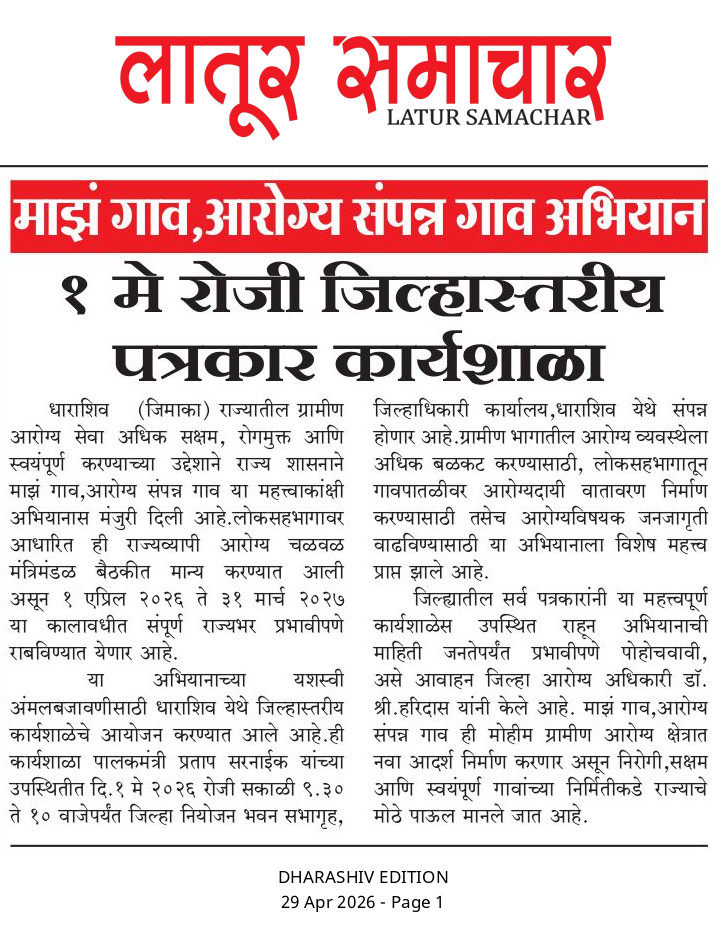 लातूर समाचार
LATUR SAMACHAR

माझं गाव,आरोग्य संपन्न गाव अभियान

१ मे रोजी जिल्हास्तरीय पत्रकार कार्यशाळा

धाराशिव (जिमाका) राज्यातील ग्रामीण आरोग्य सेवा अधिक सक्षम, रोगमुक्त आणि स्वयंपूर्ण करण्याच्या उद्देशाने राज्य शासनाने माझं गाव,आरोग्य संपन्न गाव या महत्त्वाकांक्षी अभियानास मंजुरी दिली आहे.लोकसहभागावर आधारित ही राज्यव्यापी आरोग्य चळवळ मंत्रिमंडळ बैठकीत मान्य करण्यात आली असून १ एप्रिल २०२६ ते ३१ मार्च २०२७ या कालावधीत संपूर्ण राज्यभर प्रभावीपणे राबविण्यात येणार आहे.

या अभियानाच्या यशस्वी अंमलबजावणीसाठी धाराशिव येथे जिल्हास्तरीय कार्यशाळेचे आयोजन करण्यात आले आहे.ही कार्यशाळा पालकमंत्री प्रताप सरनाईक यांच्या उपस्थितीत दि.१ मे २०२६ रोजी सकाळी ९.३० ते १० वाजेपर्यंत जिल्हा नियोजन भवन सभागृह, जिल्हाधिकारी कार्यालय,धाराशिव येथे संपन्न होणार आहे.ग्रामीण भागातील आरोग्य व्यवस्थेला अधिक बळकट करण्यासाठी, लोकसहभागातून गावपातळीवर आरोग्यदायी वातावरण निर्माण करण्यासाठी तसेच आरोग्यविषयक जनजागृती वाढविण्यासाठी या अभियानाला विशेष महत्त्व प्राप्त झाले आहे.

जिल्ह्यातील सर्व पत्रकारांनी या महत्त्वपूर्ण कार्यशाळेस उपस्थित राहून अभियानाची माहिती जनतेपर्यंत प्रभावीपणे पोहोचवावी, असे आवाहन जिल्हा आरोग्य अधिकारी डॉ. श्री.हरिदास यांनी केले आहे. माझं गाव,आरोग्य संपन्न गाव ही मोहीम ग्रामीण आरोग्य क्षेत्रात नवा आदर्श निर्माण करणार असून निरोगी,सक्षम आणि स्वयंपूर्ण गावांच्या निर्मितीकडे राज्याचे मोठे पाऊल मानले जात आहे.

DHARASHIV EDITION
29 Apr 2026 - Page 1